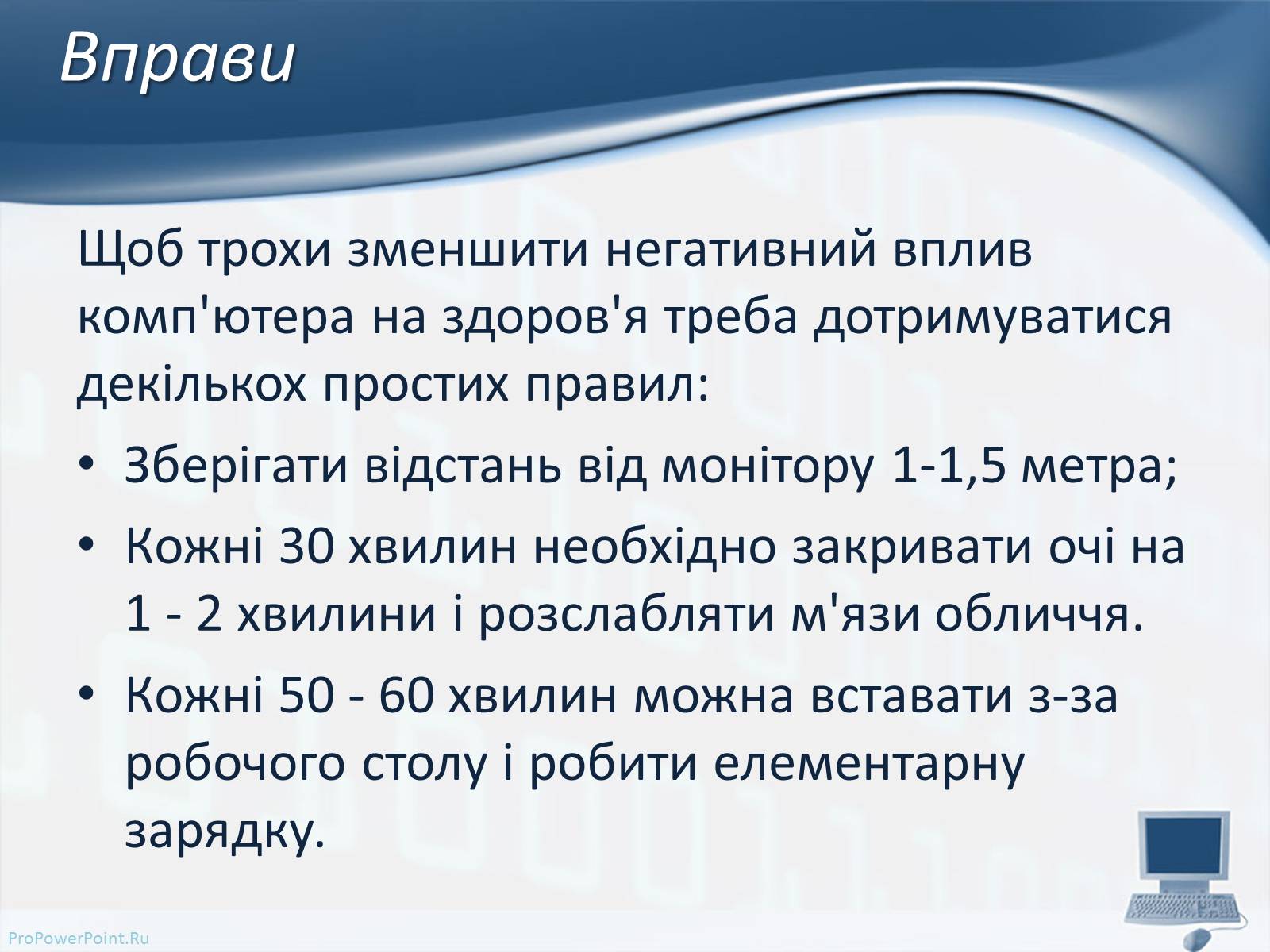 Вправи

Щоб трохи зменшити негативний вплив комп'ютера на здоров'я треба дотримуватися декількох простих правил:

• Зберігати відстань від монітору 1-1,5 метра;
• Кожні 30 хвилин необхідно закривати очі на 1 - 2 хвилини і розслабляти м'язи обличчя.
• Кожні 50 - 60 хвилин можна вставати з-за робочого столу і робити елементарну зарядку.

ProPowerPoint.Ru